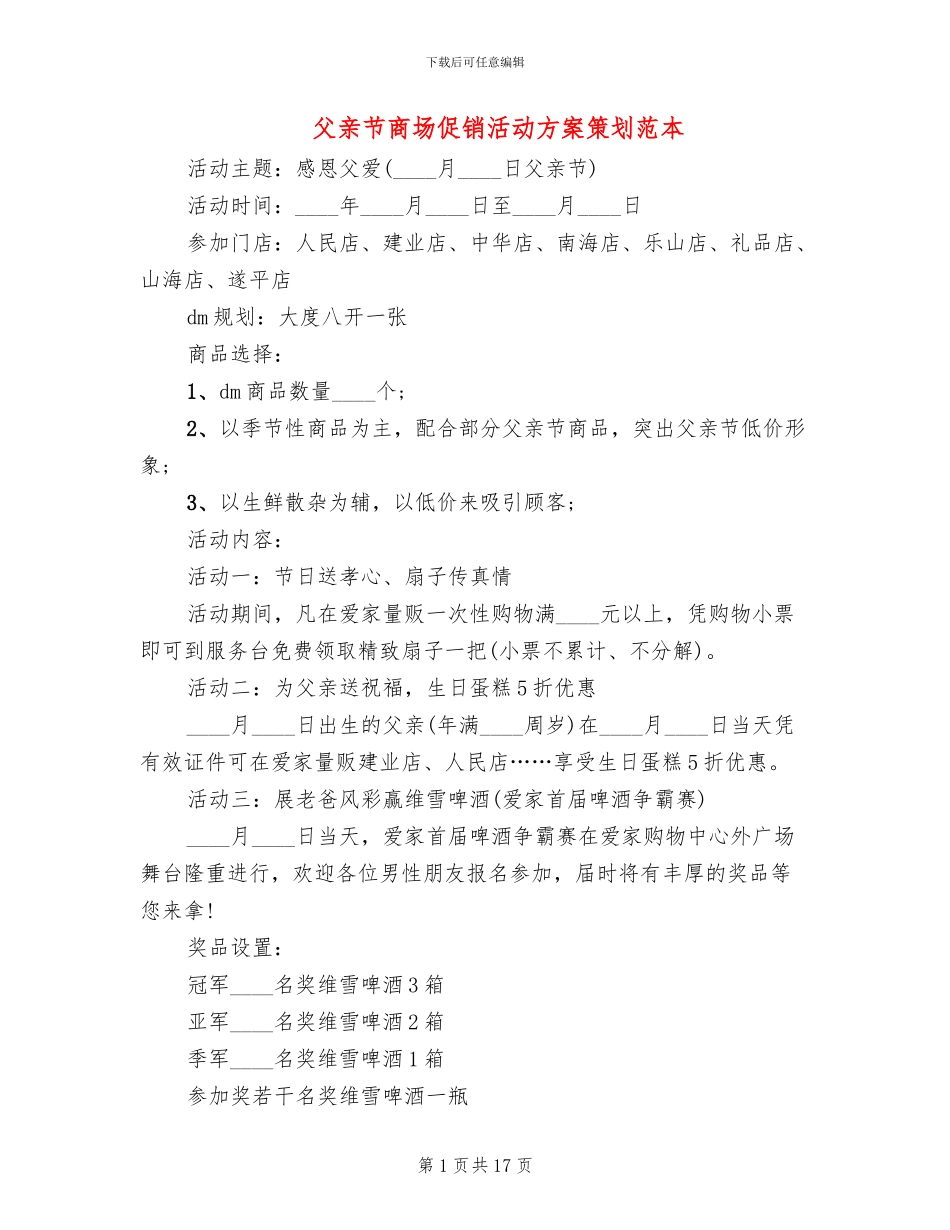 下载后可任意编辑

父亲节商场促销活动方案策划范本

活动主题：感恩父爱(____月____日父亲节)

活动时间：____年____月____日至____月____日

参加门店：人民店、建业店、中华店、南海店、乐山店、礼品店、山海店、遂平店

dm规划：大度八开一张

商品选择：

1、dm商品数量____个；

2、以季节性商品为主，配合部分父亲节商品，突出父亲节低价形象；

3、以生鲜散杂为辅，以低价来吸引顾客；

活动内容：

活动一：节日送孝心、扇子传真情

活动期间，凡在爱家量贩一次性购物满____元以上，凭购物小票即可到服务台免费领取精致扇子一把(小票不累计、不分解)。

活动二：为父亲送祝福，生日蛋糕5折优惠

____月____日出生的父亲(年满____周岁)在____月____日当天凭有效证件可在爱家量贩建业店、人民店……享受生日蛋糕5折优惠。

活动三：展老爸风彩赢维雪啤酒(爱家首届啤酒争霸赛)

____月____日当天，爱家首届啤酒争霸赛在爱家购物中心外广场舞台隆重进行，欢迎各位男性朋友报名参加，届时将有丰厚的奖品等您来拿!

奖品设置：

冠军____名奖维雪啤酒3箱

亚军____名奖维雪啤酒2箱

季军____名奖维雪啤酒1箱

参加奖若干名奖维雪啤酒一瓶

第1页共17页